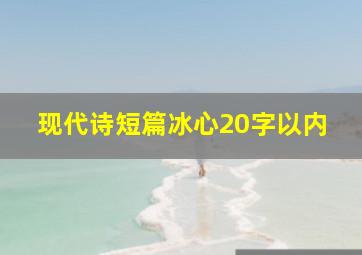 现代诗短篇冰心20字以内